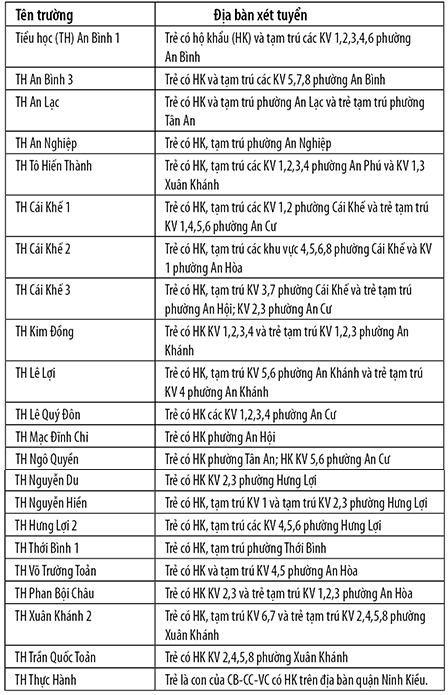 | Tên trường | Địa bàn xét tuyển |
|---|---|
| Tiểu học (TH) An Bình 1 | Trẻ có hộ khẩu (HK) và tạm trú các KV 1,2,3,4,6 phường An Bình |
| TH An Bình 3 | Trẻ có HK và tạm trú các KV 5,7,8 phường An Bình |
| TH An Lạc | Trẻ có HK và tạm trú phường An Lạc và trẻ tạm trú phường Tân An |
| TH An Nghiệp | Trẻ có HK, tạm trú phường An Nghiệp |
| TH Tô Hiến Thành | Trẻ có HK, tạm trú các KV 1,2,3,4 phường An Phú và KV 1,3 Xuân Khánh |
| TH Cái Khế 1 | Trẻ có HK, tạm trú các KV 1,2 phường Cái Khế và trẻ tạm trú KV 1,4,5,6 phường An Cư |
| TH Cái Khế 2 | Trẻ có HK, tạm trú các khu vực 4,5,6,8 phường Cái Khế và KV 1 phường An Hòa |
| TH Cái Khế 3 | Trẻ có HK, tạm trú KV 3,7 phường Cái Khế và trẻ tạm trú phường An Hội; KV 2,3 phường An Cư |
| TH Kim Đồng | Trẻ có HK KV 1,2,3,4 và trẻ tạm trú KV 1,2,3 phường An Khánh |
| TH Lê Lợi | Trẻ có HK, tạm trú KV 5,6 phường An Khánh và trẻ tạm trú KV 4 phường An Khánh |
| TH Lê Quý Đôn | Trẻ có HK các KV 1,2,3,4 phường An Cư |
| TH Mạc Đĩnh Chi | Trẻ có HK phường An Hội |
| TH Ngô Quyền | Trẻ có HK phường Tân An; HK KV 5,6 phường An Cư |
| TH Nguyễn Du | Trẻ có HK KV 2,3 phường Hưng Lợi |
| TH Nguyễn Hiền | Trẻ có HK, tạm trú KV 1 và tạm trú KV 2,3 phường Hưng Lợi |
| TH Hưng Lợi 2 | Trẻ có HK, tạm trú các KV 4,5,6 phường Hưng Lợi |
| TH Thới Bình 1 | Trẻ có HK, tạm trú phường Thới Bình |
| TH Võ Trường Toản | Trẻ có HK và tạm trú KV 4,5 phường An Hòa |
| TH Phan Bội Châu | Trẻ có HK KV 2,3 và trẻ tạm trú KV 1,2,3 phường An Hòa |
| TH Xuân Khánh 2 | Trẻ có HK, tạm trú KV 6,7 và trẻ tạm trú KV 2,4,5,8 phường Xuân Khánh |
| TH Trần Quốc Toản | Trẻ có HK KV 2,4,5,8 phường Xuân Khánh |
| TH Thực Hành | Trẻ là con của CB-CC-VC có HK trên địa bàn quận Ninh Kiều. |